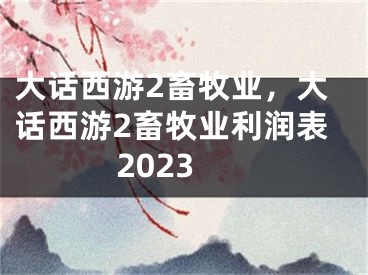 大话西游2畜牧业，大话西游2畜牧业利润表2023